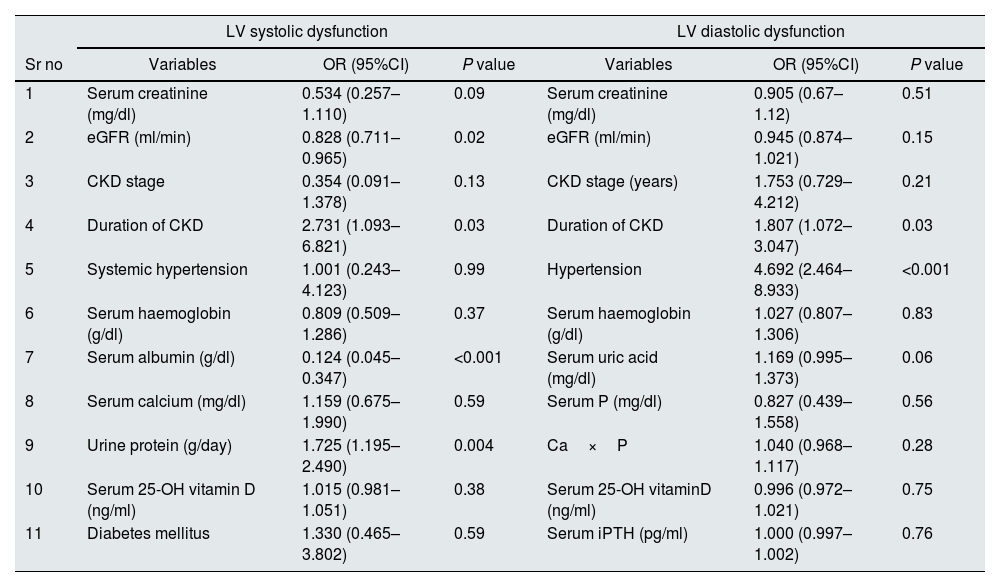 | | LV systolic dysfunction | | | LV diastolic dysfunction | | |
|---|---|---|---|---|---|---|
| Sr no | Variables | OR (95%CI) | P value | Variables | OR (95%CI) | P value |
| 1 | Serum creatinine (mg/dl) | 0.534 (0.257–1.110) | 0.09 | Serum creatinine (mg/dl) | 0.905 (0.67–1.12) | 0.51 |
| 2 | eGFR (ml/min) | 0.828 (0.711–0.965) | 0.02 | eGFR (ml/min) | 0.945 (0.874–1.021) | 0.15 |
| 3 | CKD stage | 0.354 (0.091–1.378) | 0.13 | CKD stage (years) | 1.753 (0.729–4.212) | 0.21 |
| 4 | Duration of CKD | 2.731 (1.093–6.821) | 0.03 | Duration of CKD | 1.807 (1.072–3.047) | 0.03 |
| 5 | Systemic hypertension | 1.001 (0.243–4.123) | 0.99 | Hypertension | 4.692 (2.464–8.933) | <0.001 |
| 6 | Serum haemoglobin (g/dl) | 0.809 (0.509–1.286) | 0.37 | Serum haemoglobin (g/dl) | 1.027 (0.807–1.306) | 0.83 |
| 7 | Serum albumin (g/dl) | 0.124 (0.045–0.347) | <0.001 | Serum uric acid (mg/dl) | 1.169 (0.995–1.373) | 0.06 |
| 8 | Serum calcium (mg/dl) | 1.159 (0.675–1.990) | 0.59 | Serum P (mg/dl) | 0.827 (0.439–1.558) | 0.56 |
| 9 | Urine protein (g/day) | 1.725 (1.195–2.490) | 0.004 | Ca × P | 1.040 (0.968–1.117) | 0.28 |
| 10 | Serum 25-OH vitamin D (ng/ml) | 1.015 (0.981–1.051) | 0.38 | Serum 25-OH vitaminD (ng/ml) | 0.996 (0.972–1.021) | 0.75 |
| 11 | Diabetes mellitus | 1.330 (0.465–3.802) | 0.59 | Serum iPTH (pg/ml) | 1.000 (0.997–1.002) | 0.76 |